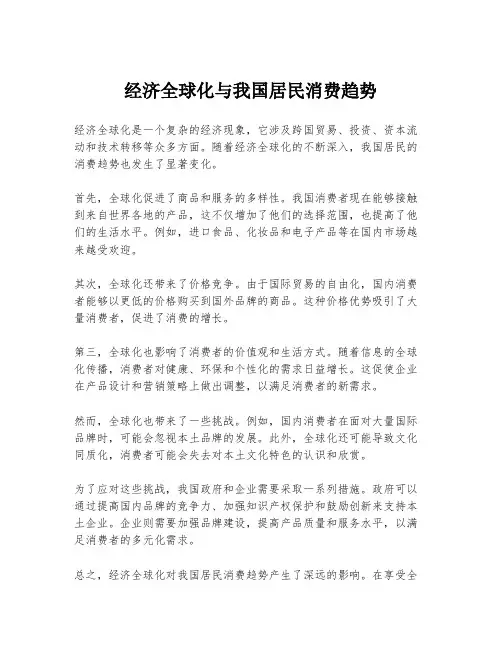 经济全球化与我国居民消费趋势

经济全球化是一个复杂的经济现象，它涉及跨国贸易、投资、资本流动和技术转移等众多方面。随着经济全球化的不断深入，我国居民的消费趋势也发生了显著变化。

首先，全球化促进了商品和服务的多样性。我国消费者现在能够接触到来自世界各地的产品，这不仅增加了他们的选择范围，也提高了他们的生活水平。例如，进口食品、化妆品和电子产品等在国内市场越来越受欢迎。

其次，全球化还带来了价格竞争。由于国际贸易的自由化，国内消费者能够以更低的价格购买到国外品牌的商品。这种价格优势吸引了大量消费者，促进了消费的增长。

第三，全球化也影响了消费者的价值观和生活方式。随着信息的全球化传播，消费者对健康、环保和个性化的需求日益增长。这促使企业在产品设计和营销策略上做出调整，以满足消费者的新需求。

然而，全球化也带来了一些挑战。例如，国内消费者在面对大量国际品牌时，可能会忽视本土品牌的发展。此外，全球化还可能导致文化同质化，消费者可能会失去对本土文化特色的认识和欣赏。

为了应对这些挑战，我国政府和企业需要采取一系列措施。政府可以通过提高国内品牌的竞争力、加强知识产权保护和鼓励创新来支持本土企业。企业则需要加强品牌建设，提高产品质量和服务水平，以满足消费者的多元化需求。

总之，经济全球化对我国居民消费趋势产生了深远的影响。在享受全